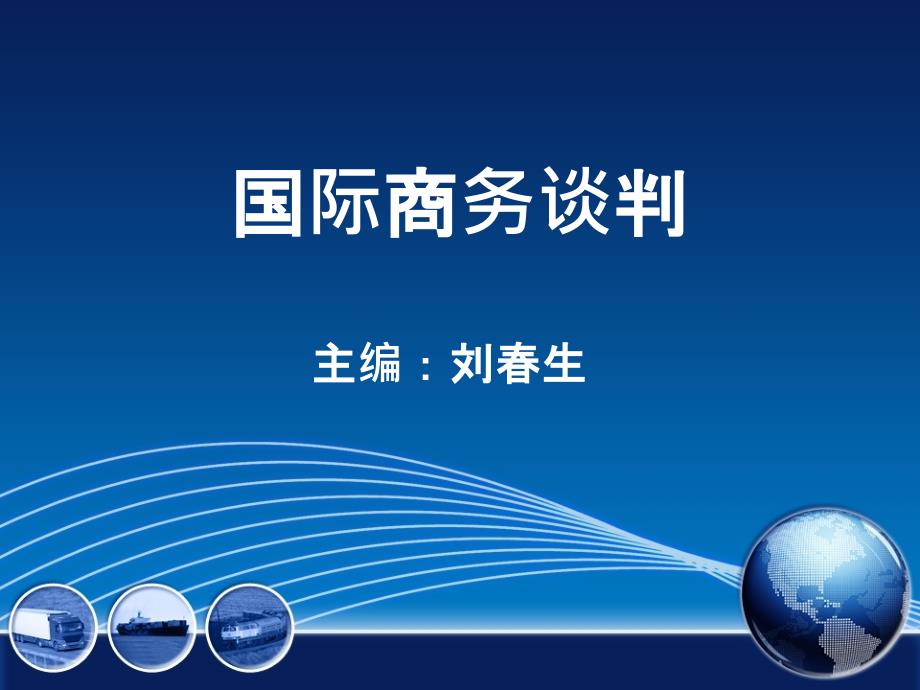 国际商务谈判

主编：刘春生